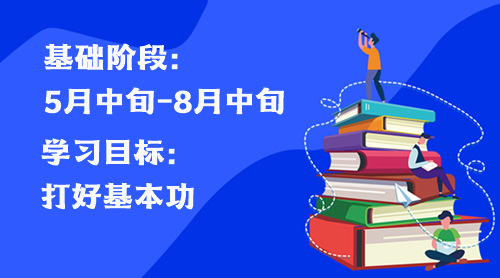 基础阶段:
5月中旬-8月中旬
学习目标:
打好基本功